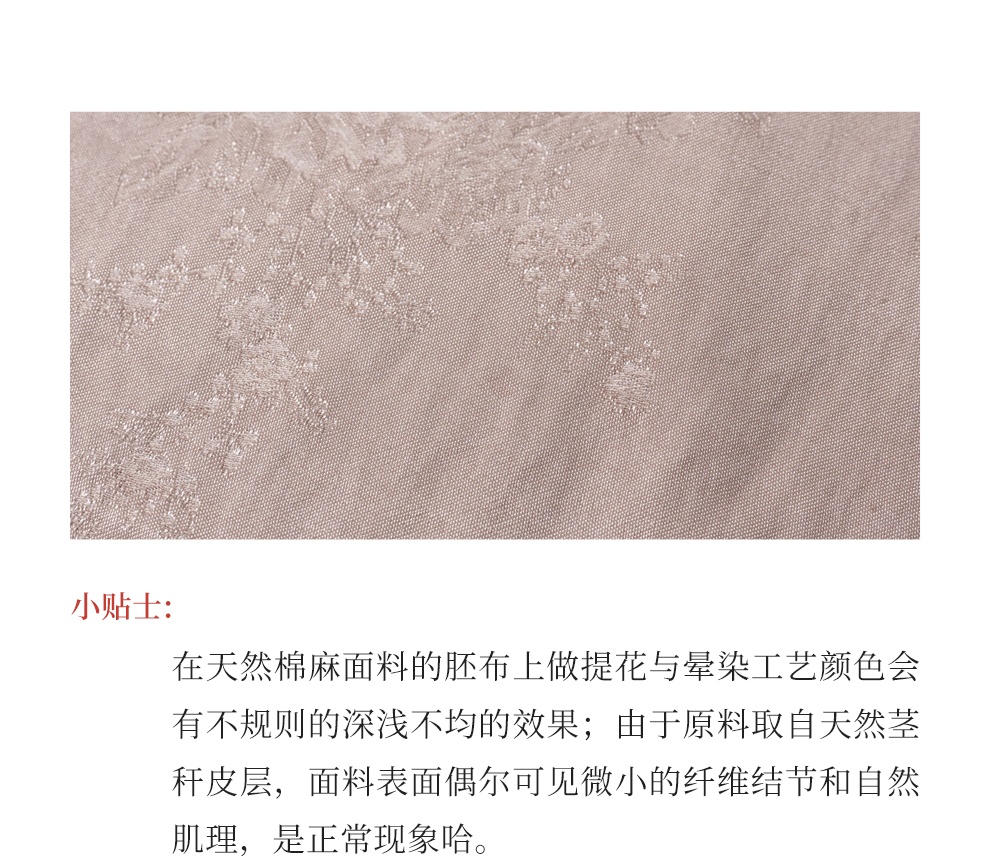 小贴士:

在天然棉麻面料的胚布上做提花与晕染工艺颜色会有不规则的深浅不均的效果；由于原料取自天然茎秆皮层，面料表面偶尔可见微小的纤维结节和自然肌理，是正常现象哈。